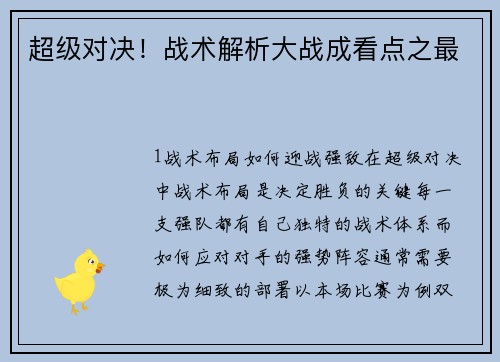 超级对决！战术解析大战成看点之最

1战术布局如何迎战强敌在超级对决中战术布局是决定胜负的关键每一支强队都有自己独特的战术体系而如何应对对手的强势阵容通常需要极为细致的部署以本场比赛为例双